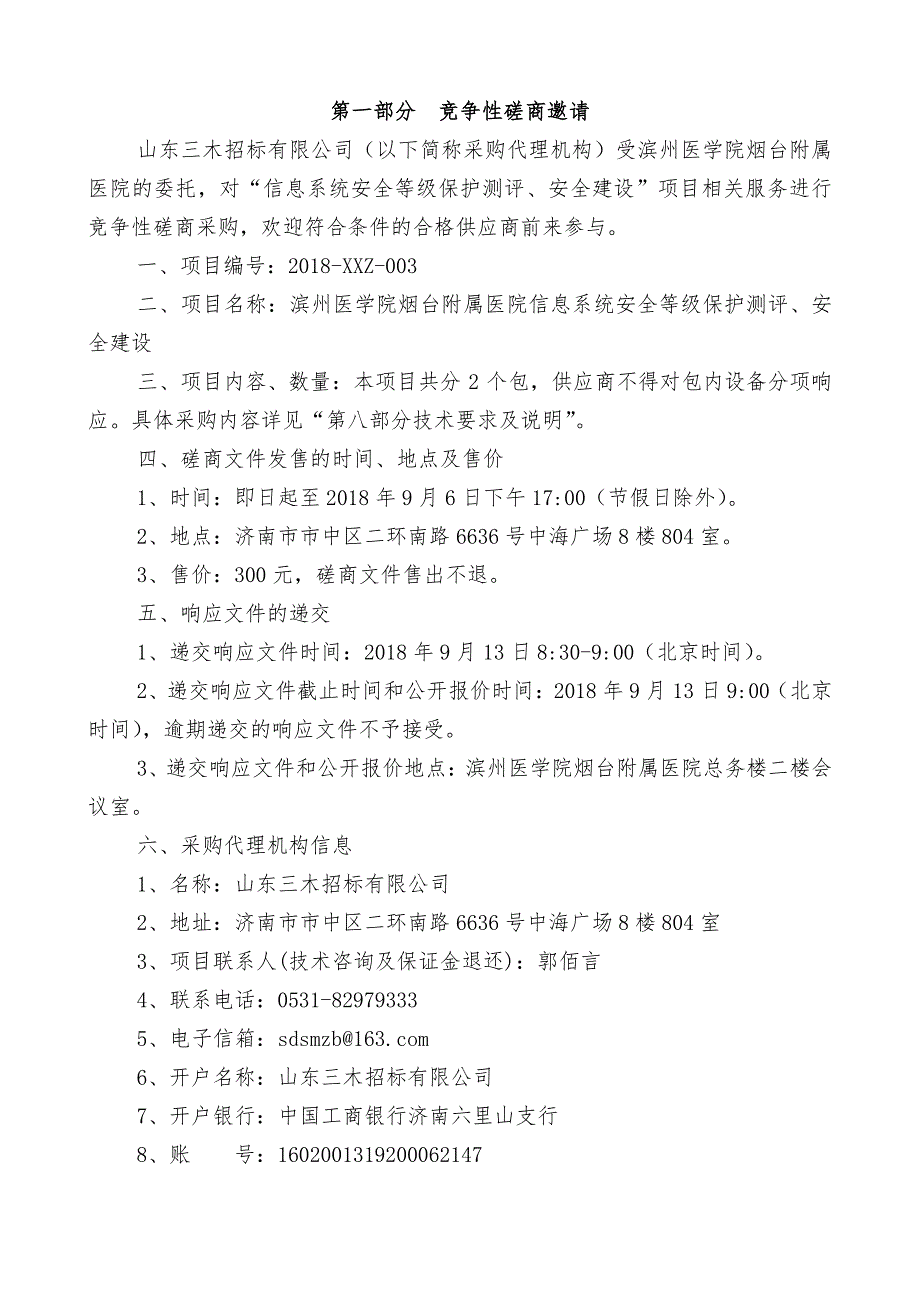 第一部分　竞争性磋商邀请

山东三木招标有限公司（以下简称采购代理机构）受滨州医学院烟台附属医院的委托，对“信息系统安全等级保护测评、安全建设”项目相关服务进行竞争性磋商采购，欢迎符合条件的合格供应商前来参与。

一、项目编号：2018-XXZ-003

二、项目名称：滨州医学院烟台附属医院信息系统安全等级保护测评、安全建设

三、项目内容、数量：本项目共分 2 个包，供应商不得对包内设备分项响应。具体采购内容详见“第八部分技术要求及说明”。

四、磋商文件发售的时间、地点及售价

1、时间：即日起至 2018 年 9 月 6 日下午 17:00（节假日除外）。

2、地点：济南市市中区二环南路 6636 号中海广场 8 楼 804 室。

3、售价：300 元，磋商文件售出不退。

五、响应文件的递交

1、递交响应文件时间：2018 年 9 月 13 日 8:30-9:00（北京时间）。

2、递交响应文件截止时间和公开报价时间：2018 年 9 月 13 日 9:00（北京时间），逾期递交的响应文件不予接受。

3、递交响应文件和公开报价地点：滨州医学院烟台附属医院总务楼二楼会议室。

六、采购代理机构信息

1、名称：山东三木招标有限公司

2、地址：济南市市中区二环南路 6636 号中海广场 8 楼 804 室

3、项目联系人(技术咨询及保证金退还)：郭佰言

4、联系电话：0531-82979333

5、电子信箱：sdsmzb@163.com

6、开户名称：山东三木招标有限公司

7、开户银行：中国工商银行济南六里山支行

8、账　　号：1602001319200062147